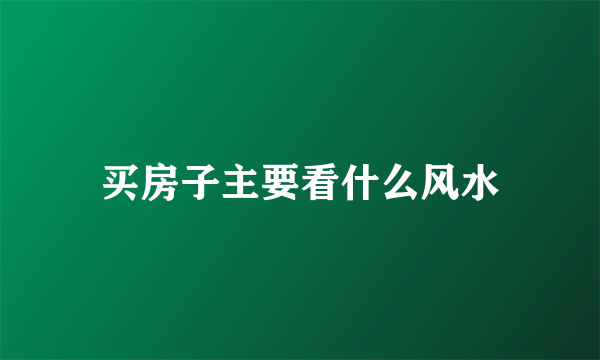 买房子主要看什么风水